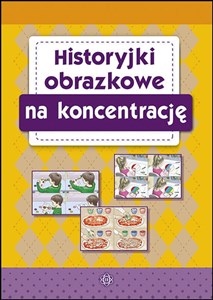 Historyjki obrazkowe
na koncentrację